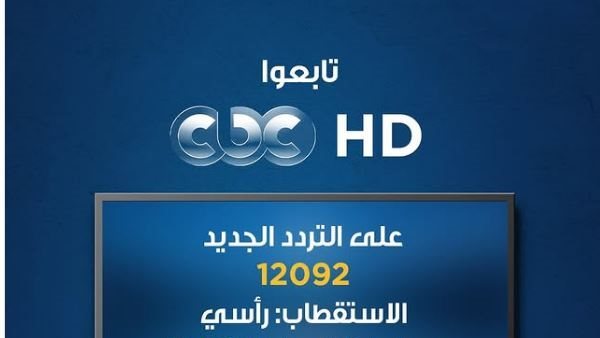 تابعوا

cbc HD

على التردد الجديد
12092
الاستقطاب: رأسي